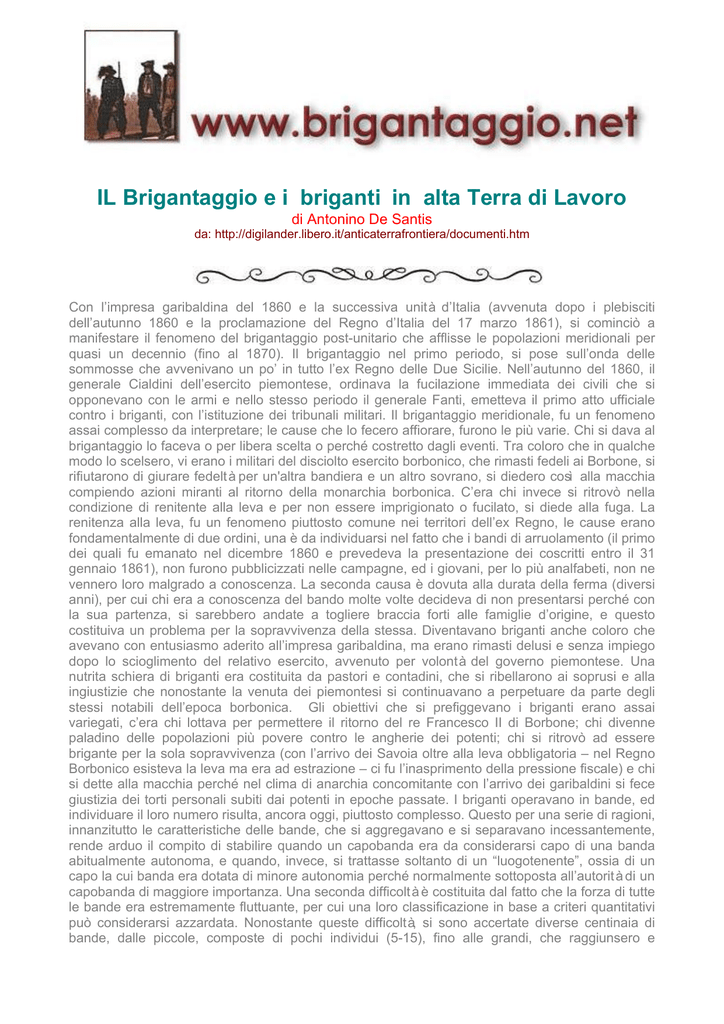 www.brigantaggio.net

IL Brigantaggio e i briganti in alta Terra di Lavoro

di Antonino De Santis

da: http://digilander.libero.it/anticaterrafrontiera/documenti.htm

Con l'impresa garibaldina del 1860 e la successiva unità d'Italia (avvenuta dopo i plebisciti dell'autunno 1860 e la proclamazione del Regno d'Italia del 17 marzo 1861), si cominciò a manifestare il fenomeno del brigantaggio post-unitario che afflisse le popolazioni meridionali per quasi un decennio (fino al 1870). Il brigantaggio nel primo periodo, si pose sull'onda delle sommosse che avvenivano un po' in tutto l'ex Regno delle Due Sicilie. Nell'autunno del 1860, il generale Cialdini dell'esercito piemontese, ordinava la fucilazione immediata dei civili che si opponevano con le armi e nello stesso periodo il generale Fanti, emetteva il primo atto ufficiale contro i briganti, con l'istituzione dei tribunali militari. Il brigantaggio meridionale, fu un fenomeno assai complesso da interpretare; le cause che lo fecero affiorare, furono le più varie. Chi si dava al brigantaggio lo faceva o per libera scelta o perché costretto dagli eventi. Tra coloro che in qualche modo lo scelsero, vi erano i militari del disciolto esercito borbonico, che rimasti fedeli ai Borbone, si rifiutarono di giurare fedeltà per un'altra bandiera e un altro sovrano, si diedero così alla macchia compiendo azioni miranti al ritorno della monarchia borbonica. C'era chi invece si ritrovò nella condizione di renitente alla leva e per non essere imprigionato o fucilato, si diede alla fuga. La renitenza alla leva, fu un fenomeno piuttosto comune nei territori dell'ex Regno, le cause erano fondamentalmente di due ordini, una è da individuarsi nel fatto che i bandi di arruolamento (il primo dei quali fu emanato nel dicembre 1860 e prevedeva la presentazione dei coscritti entro il 31 gennaio 1861), non furono pubblicizzati nelle campagne, ed i giovani, per lo più analfabeti, non ne vennero loro malgrado a conoscenza. La seconda causa è dovuta alla durata della ferma (diversi anni), per cui chi era a conoscenza del bando molte volte decideva di non presentarsi perché con la sua partenza, si sarebbero andate a togliere braccia forti alle famiglie d'origine, e questo costituiva un problema per la sopravvivenza della stessa. Diventavano briganti anche coloro che avevano con entusiasmo aderito all'impresa garibaldina, ma erano rimasti delusi e senza impiego dopo lo scioglimento del relativo esercito, avvenuto per volontà del governo piemontese. Una nutrita schiera di briganti era costituita da pastori e contadini, che si ribellarono ai soprusi e alla ingiustizie che nonostante la venuta dei piemontesi si continuavano a perpetuare da parte degli stessi notabili dell'epoca borbonica. Gli obiettivi che si prefiggevano i briganti erano assai variegati, c'era chi lottava per permettere il ritorno del re Francesco II di Borbone; chi divenne paladino delle popolazioni più povere contro le angherie dei potenti; chi si ritrovò ad essere brigante per la sola sopravvivenza (con l'arrivo dei Savoia oltre alla leva obbligatoria – nel Regno Borbonico esisteva la leva ma era ad estrazione – ci fu l'inasprimento della pressione fiscale) e chi si dette alla macchia perché nel clima di anarchia concomitante con l'arrivo dei garibaldini si fece giustizia dei torti personali subiti dai potenti in epoche passate. I briganti operavano in bande, ed individuare il loro numero risulta, ancora oggi, piuttosto complesso. Questo per una serie di ragioni, innanzitutto le caratteristiche delle bande, che si aggregavano e si separavano incessantemente, rende arduo il compito di stabilire quando un capobanda era da considerarsi capo di una banda abitualmente autonoma, e quando, invece, si trattasse soltanto di un "luogotenente", ossia di un capo la cui banda era dotata di minore autonomia perché normalmente sottoposta all'autorità di un capobanda di maggiore importanza. Una seconda difficoltà è costituita dal fatto che la forza di tutte le bande era estremamente fluttuante, per cui una loro classificazione in base a criteri quantitativi può considerarsi azzardata. Nonostante queste difficoltà, si sono accertate diverse centinaia di bande, dalle piccole, composte di pochi individui (5-15), fino alle grandi, che raggiunsero e